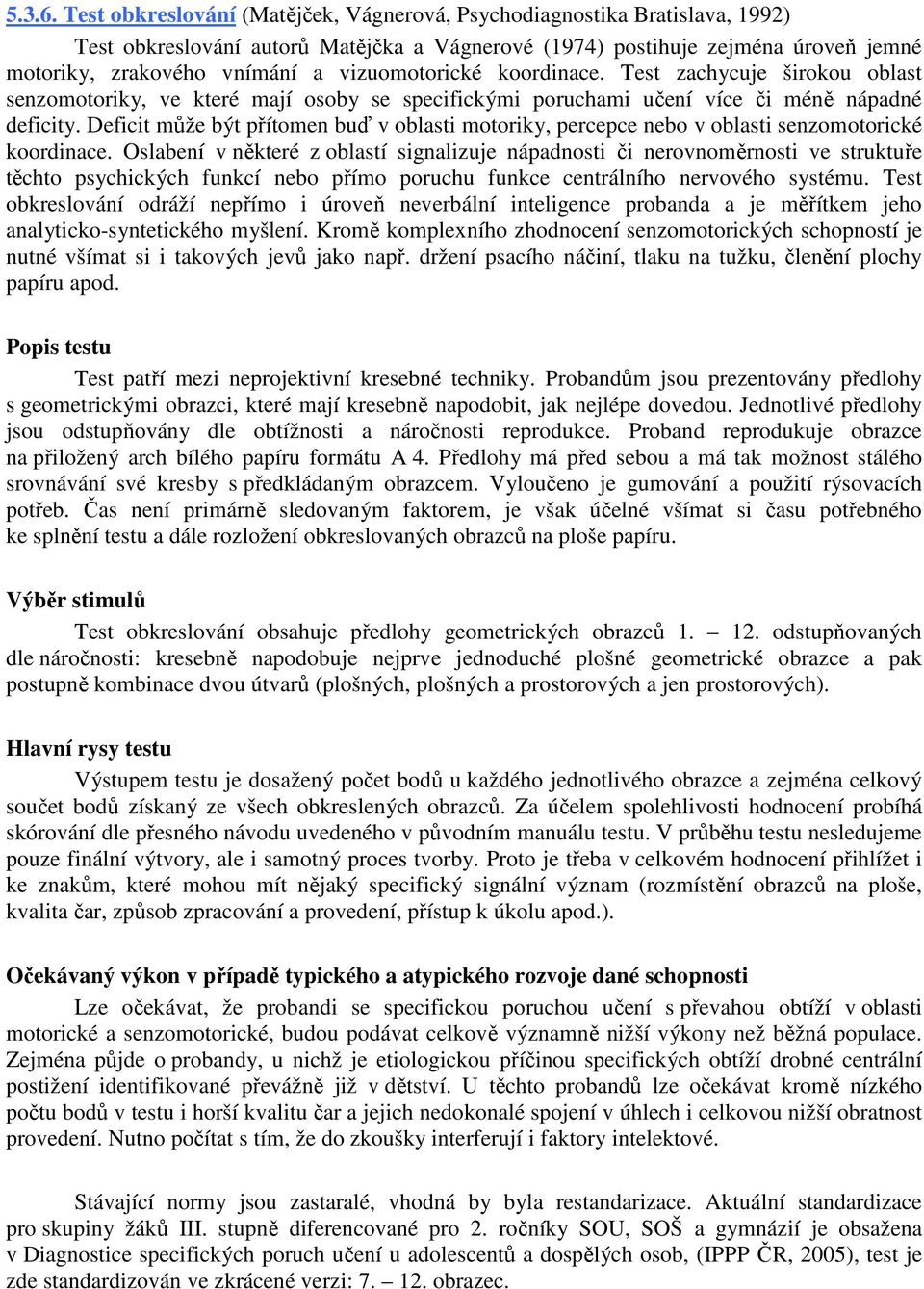 5.3.6. Test obkreslování (Matějček, Vágnerová, Psychodiagnostika Bratislava, 1992)

Test obkreslování autorů Matějčka a Vágnerové (1974) postihuje zejména úroveň jemné motoriky, zrakového vnímání a vizuomotorické koordinace. Test zachycuje širokou oblast senzomotoriky, ve které mají osoby se specifickými poruchami učení více či méně nápadné deficity. Deficit může být přítomen buď v oblasti motoriky, percepce nebo v oblasti senzomotorické koordinace. Oslabení v některé z oblastí signalizuje nápadnosti či nerovnoměrnosti ve struktuře těchto psychických funkcí nebo přímo poruchu funkce centrálního nervového systému. Test obkreslování odráží nepřímo i úroveň neverbální inteligence probanda a je měřítkem jeho analyticko-syntetického myšlení. Kromě komplexního zhodnocení senzomotorických schopností je nutné všímat si i takových jevů jako např. držení psacího náčiní, tlaku na tužku, členění plochy papíru apod.

Popis testu

Test patří mezi neprojektivní kresebné techniky. Probandům jsou prezentovány předlohy s geometrickými obrazci, které mají kresebně napodobit, jak nejlépe dovedou. Jednotlivé předlohy jsou odstupňovány dle obtížnosti a náročnosti reprodukce. Proband reprodukuje obrazce na přiložený arch bílého papíru formátu A 4. Předlohy má před sebou a má tak možnost stálého srovnávání své kresby s předkládaným obrazcem. Vyloučeno je gumování a použití rýsovacích potřeb. Čas není primárně sledovaným faktorem, je však účelné všímat si času potřebného ke splnění testu a dále rozložení obkreslovaných obrazců na ploše papíru.

Výběr stimulů

Test obkreslování obsahuje předlohy geometrických obrazců 1. – 12. odstupňovaných dle náročnosti: kresebně napodobuje nejprve jednoduché plošné geometrické obrazce a pak postupně kombinace dvou útvarů (plošných, plošných a prostorových a jen prostorových).

Hlavní rysy testu

Výstupem testu je dosažený počet bodů u každého jednotlivého obrazce a zejména celkový součet bodů získaný ze všech obkreslených obrazců. Za účelem spolehlivosti hodnocení probíhá skórování dle přesného návodu uvedeného v původním manuálu testu. V průběhu testu nesledujeme pouze finální výtvory, ale i samotný proces tvorby. Proto je třeba v celkovém hodnocení přihlížet i ke znakům, které mohou mít nějaký specifický signální význam (rozmístění obrazců na ploše, kvalita čar, způsob zpracování a provedení, přístup k úkolu apod.).

Očekávaný výkon v případě typického a atypického rozvoje dané schopnosti

Lze očekávat, že probandi se specifickou poruchou učení s převahou obtíží v oblasti motorické a senzomotorické, budou podávat celkově významně nižší výkony než běžná populace. Zejména půjde o probandy, u nichž je etiologickou příčinou specifických obtíží drobné centrální postižení identifikované převážně již v dětství. U těchto probandů lze očekávat kromě nízkého počtu bodů v testu i horší kvalitu čar a jejich nedokonalé spojení v úhlech i celkovou nižší obratnost provedení. Nutno počítat s tím, že do zkoušky interferují i faktory intelektové.

Stávající normy jsou zastaralé, vhodná by byla restandarizace. Aktuální standardizace pro skupiny žáků III. stupně diferencované pro 2. ročníky SOU, SOŠ a gymnázií je obsažena v Diagnostice specifických poruch učení u adolescentů a dospělých osob, (IPPP ČR, 2005), test je zde standardizován ve zkrácené verzi: 7. – 12. obrazec.